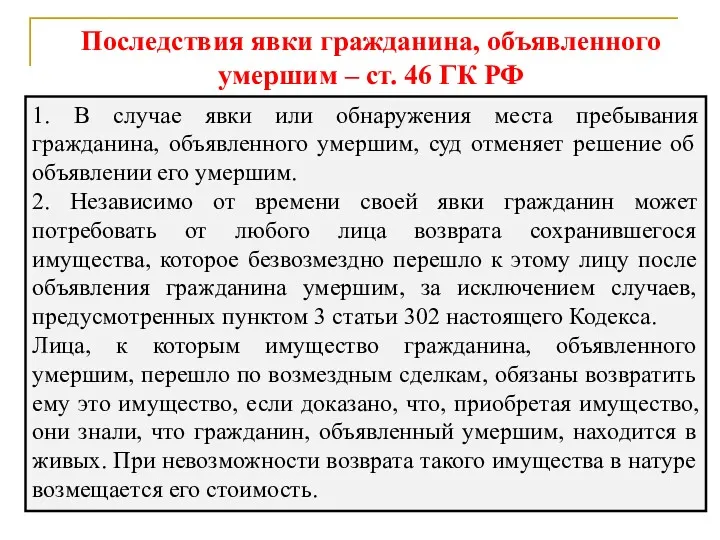 Последствия явки гражданина, объявленного умершим – ст. 46 ГК РФ

1. В случае явки или обнаружения места пребывания гражданина, объявленного умершим, суд отменяет решение об объявлении его умершим.
2. Независимо от времени своей явки гражданин может потребовать от любого лица возврата сохранившегося имущества, которое безвозмездно перешло к этому лицу после объявления гражданина умершим, за исключением случаев, предусмотренных пунктом 3 статьи 302 настоящего Кодекса.
Лица, к которым имущество гражданина, объявленного умершим, перешло по возмездным сделкам, обязаны возвратить ему это имущество, если доказано, что, приобретая имущество, они знали, что гражданин, объявленный умершим, находится в живых. При невозможности возврата такого имущества в натуре возмещается его стоимость.